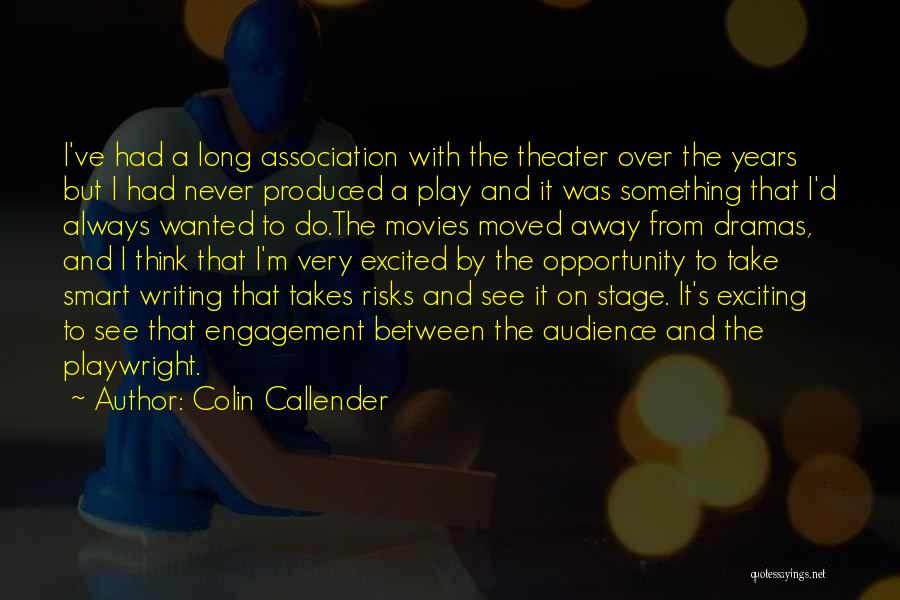 I've had a long association with the theater over the years but I had never produced a play and it was something that I'd always wanted to do.The movies moved away from dramas, and I think that I'm very excited by the opportunity to take smart writing that takes risks and see it on stage. It's exciting to see that engagement between the audience and the playwright.

~ Author: Colin Callender

quotessayings.net